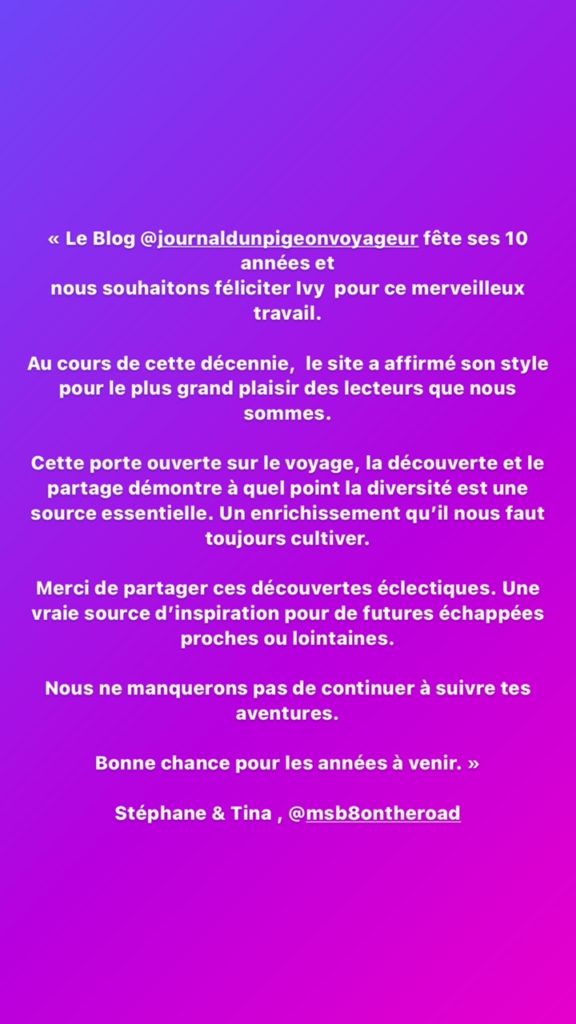 « Le Blog @journaldunpigeonvoyageur fête ses 10 années et
nous souhaitons féliciter Ivy  pour ce merveilleux travail.

Au cours de cette décennie,  le site a affirmé son style pour le plus grand plaisir des lecteurs que nous sommes.

Cette porte ouverte sur le voyage, la découverte et le partage démontre à quel point la diversité est une source essentielle. Un enrichissement qu'il nous faut toujours cultiver.

Merci de partager ces découvertes éclectiques. Une vraie source d'inspiration pour de futures échappées proches ou lointaines.

Nous ne manquerons pas de continuer à suivre tes aventures.

Bonne chance pour les années à venir. »

Stéphane & Tina , @msb8ontheroad